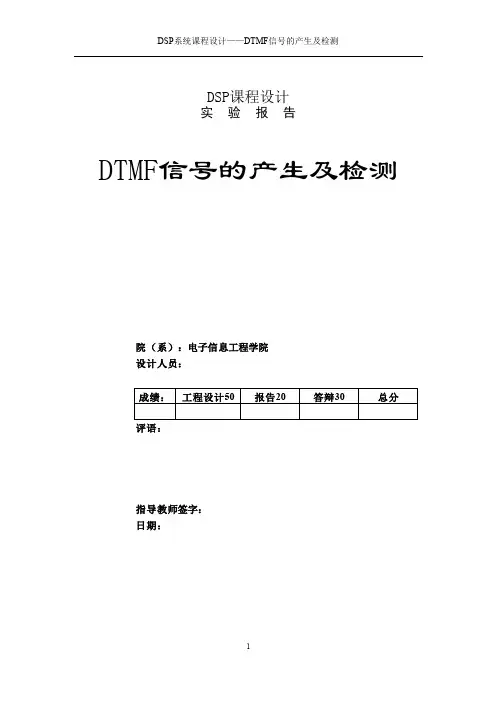 DSP系统课程设计——DTMF信号的产生及检测

DSP课程设计
实 验 报 告

DTMF信号的产生及检测

院（系）：电子信息工程学院
设计人员：

| 成绩： | 工程设计50 | 报告20 | 答辩30 | 总分 |
|---|---|---|---|---|
| | | | | |

评语：

指导教师签字：
日期：

1